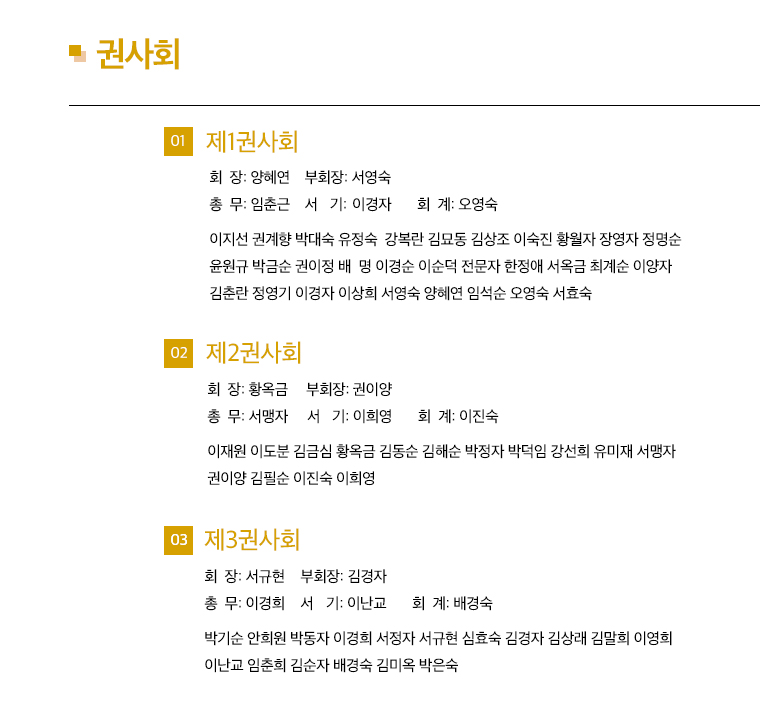 권사회

01 제1권사회

회 장: 양혜연 부회장: 서영숙
총 무: 임춘근 서 기: 이경자 회 계: 오영숙

이지선 권계향 박대숙 유정숙 강복란 김묘동 김상조 이숙진 황월자 장영자 정명순 윤원규 박금순 권이정 배 명 이경순 이순덕 전문자 한정애 서옥금 최계순 이양자 김춘란 정영기 이경자 이상희 서영숙 양혜연 임석순 오영숙 서효숙

02 제2권사회

회 장: 황옥금 부회장: 권이양
총 무: 서맹자 서 기: 이희영 회 계: 이진숙

이재원 이도분 김금심 황옥금 김동순 김해순 박정자 박덕임 강선희 유미재 서맹자 권이양 김필순 이진숙 이희영

03 제3권사회

회 장: 서규현 부회장: 김경자
총 무: 이경희 서 기: 이난교 회 계: 배경숙

박기순 안희원 박동자 이경희 서정자 서규현 심효숙 김경자 김상래 김말희 이영희 이난교 임춘희 김순자 배경숙 김미옥 박은숙